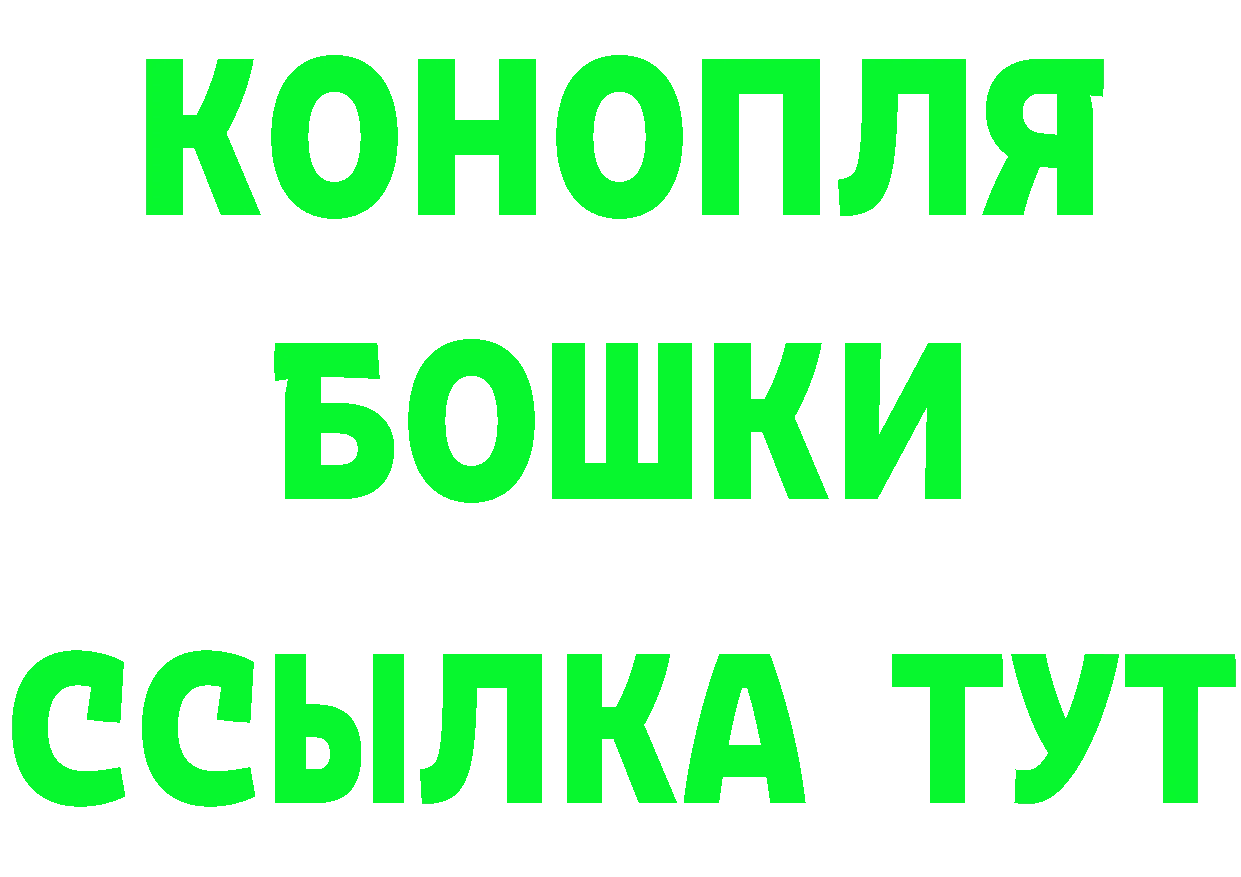 КОНОПЛЯ
БОШКИ
ССЫЛКА ТУТ